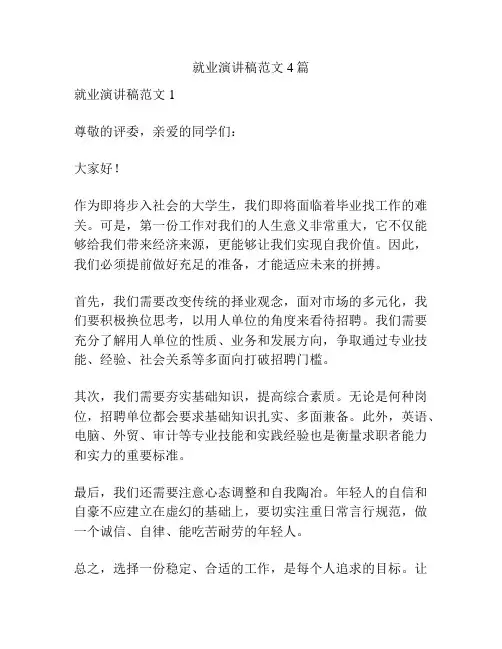 就业演讲稿范文 4 篇

就业演讲稿范文 1

尊敬的评委，亲爱的同学们：

大家好！

作为即将步入社会的大学生，我们即将面临着毕业找工作的难关。可是，第一份工作对我们的人生意义非常重大，它不仅能够给我们带来经济来源，更能够让我们实现自我价值。因此，我们必须提前做好充足的准备，才能适应未来的拼搏。

首先，我们需要改变传统的择业观念，面对市场的多元化，我们要积极换位思考，以用人单位的角度来看待招聘。我们需要充分了解用人单位的性质、业务和发展方向，争取通过专业技能、经验、社会关系等多面向打破招聘门槛。

其次，我们需要夯实基础知识，提高综合素质。无论是何种岗位，招聘单位都会要求基础知识扎实、多面兼备。此外，英语、电脑、外贸、审计等专业技能和实践经验也是衡量求职者能力和实力的重要标准。

最后，我们还需要注意心态调整和自我陶冶。年轻人的自信和自豪不应建立在虚幻的基础上，要切实注重日常言行规范，做一个诚信、自律、能吃苦耐劳的年轻人。

总之，选择一份稳定、合适的工作，是每个人追求的目标。让